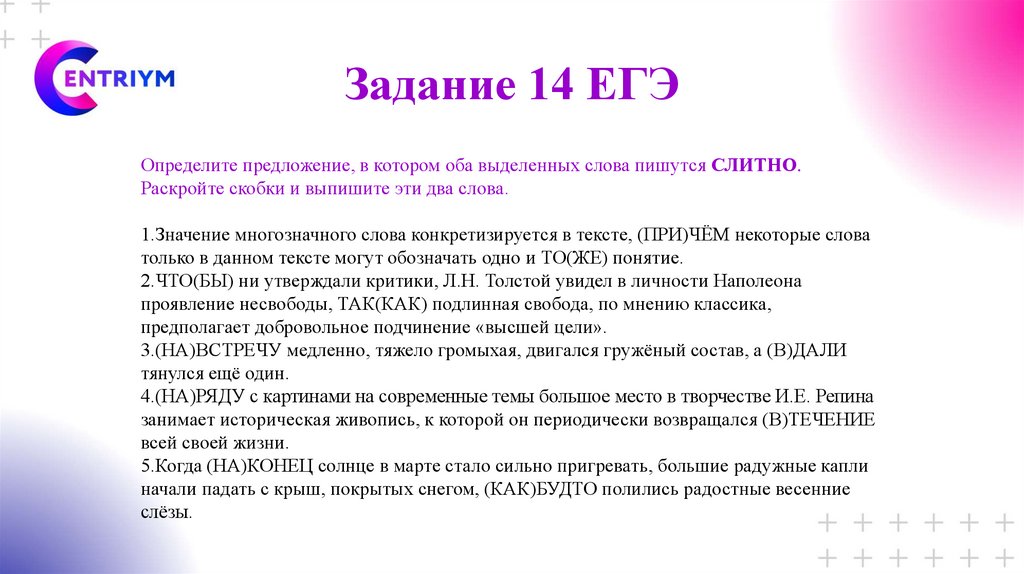 CENTRIYM

Задание 14 ЕГЭ

Определите предложение, в котором оба выделенных слова пишутся СЛИТНО. Раскройте скобки и выпишите эти два слова.

1.Значение многозначного слова конкретизируется в тексте, (ПРИ)ЧЁМ некоторые слова только в данном тексте могут обозначать одно и ТО(ЖЕ) понятие.
2.ЧТО(БЫ) ни утверждали критики, Л.Н. Толстой увидел в личности Наполеона проявление несвободы, ТАК(КАК) подлинная свобода, по мнению классика, предполагает добровольное подчинение «высшей цели».
3.(НА)ВСТРЕЧУ медленно, тяжело громыхая, двигался гружёный состав, а (В)ДАЛИ тянулся ещё один.
4.(НА)РЯДУ с картинами на современные темы большое место в творчестве И.Е. Репина занимает историческая живопись, к которой он периодически возвращался (В)ТЕЧЕНИЕ всей своей жизни.
5.Когда (НА)КОНЕЦ солнце в марте стало сильно пригревать, большие радужные капли начали падать с крыш, покрытых снегом, (КАК)БУДТО полились радостные весенние слёзы.